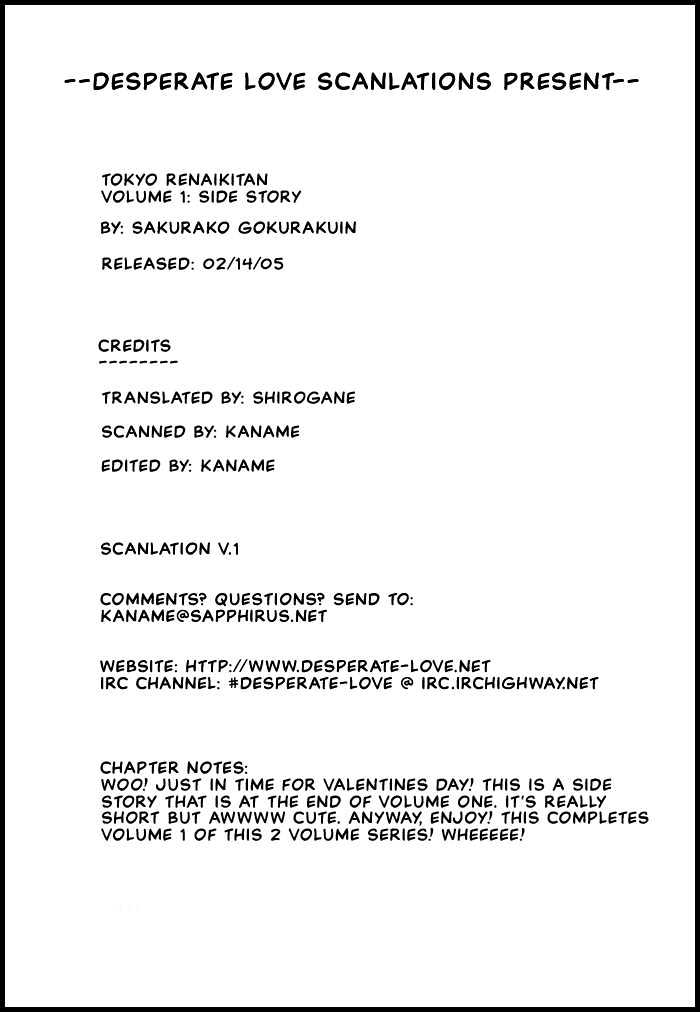 --DESPERATE LOVE SCANLATIONS PRESENT--

TOKYO RENAIKITAN
VOLUME 1: SIDE STORY

BY: SAKURAKO GOKURAKUIN

RELEASED: 02/14/05

CREDITS
--------

TRANSLATED BY: SHIROGANE

SCANNED BY: KANAME

EDITED BY: KANAME

SCANLATION V.1

COMMENTS? QUESTIONS? SEND TO:
KANAME@SAPPHIRUS.NET

WEBSITE: HTTP://WWW.DESPERATE-LOVE.NET
IRC CHANNEL: #DESPERATE-LOVE @ IRC.IRCHIGHWAY.NET

CHAPTER NOTES:
WOO! JUST IN TIME FOR VALENTINES DAY! THIS IS A SIDE STORY THAT IS AT THE END OF VOLUME ONE. IT'S REALLY SHORT BUT AWWWW CUTE. ANYWAY, ENJOY! THIS COMPLETES VOLUME 1 OF THIS 2 VOLUME SERIES! WHEEEEE!